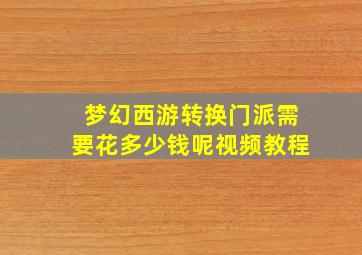 梦幻西游转换门派需要花多少钱呢视频教程